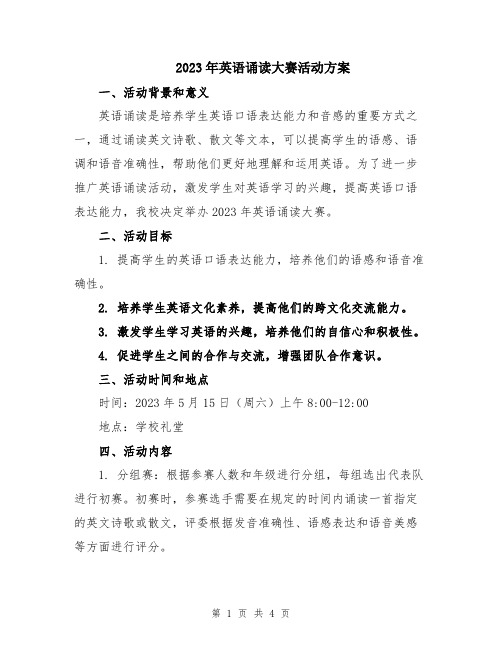 2023年英语诵读大赛活动方案

一、活动背景和意义

英语诵读是培养学生英语口语表达能力和音感的重要方式之一，通过诵读英文诗歌、散文等文本，可以提高学生的语感、语调和语音准确性，帮助他们更好地理解和运用英语。为了进一步推广英语诵读活动，激发学生对英语学习的兴趣，提高英语口语表达能力，我校决定举办2023年英语诵读大赛。

二、活动目标

1. 提高学生的英语口语表达能力，培养他们的语感和语音准确性。

2. 培养学生英语文化素养，提高他们的跨文化交流能力。

3. 激发学生学习英语的兴趣，培养他们的自信心和积极性。

4. 促进学生之间的合作与交流，增强团队合作意识。

三、活动时间和地点

时间：2023年5月15日（周六）上午8:00-12:00

地点：学校礼堂

四、活动内容

1. 分组赛：根据参赛人数和年级进行分组，每组选出代表队进行初赛。初赛时，参赛选手需要在规定的时间内诵读一首指定的英文诗歌或散文，评委根据发音准确性、语感表达和语音美感等方面进行评分。

第 1 页 共 4 页